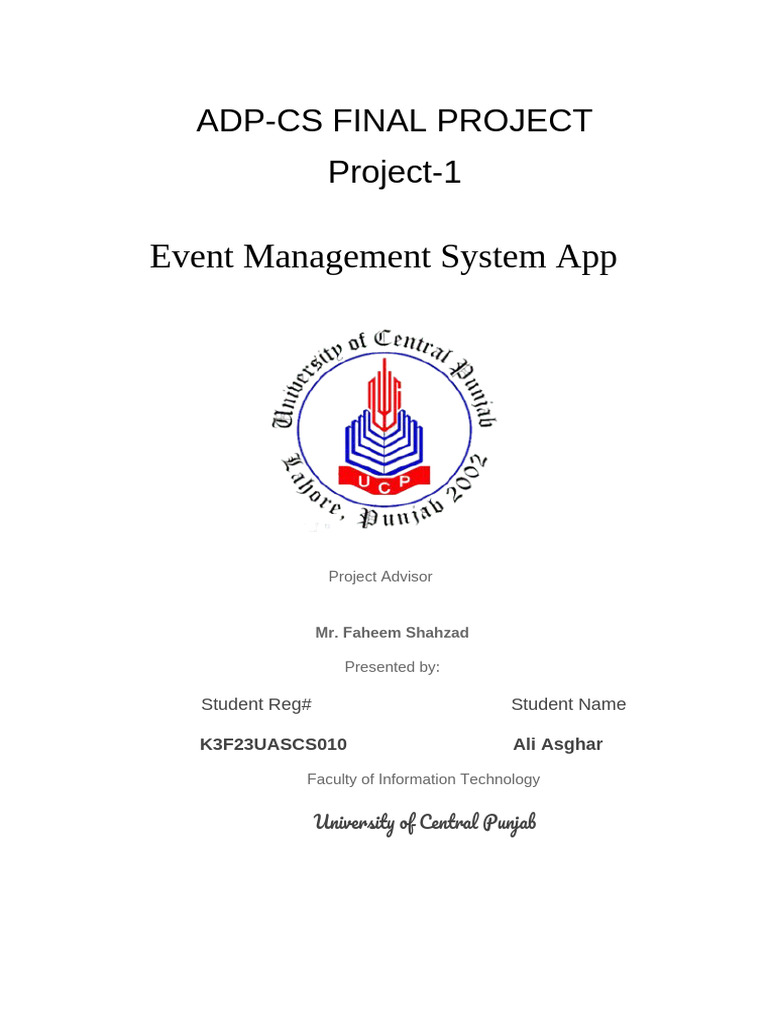 ADP-CS FINAL PROJECT
Project-1

Event Management System App

University of Central Punjab
UCP
Lahore, Punjab 2002

Project Advisor

Mr. Faheem Shahzad

Presented by:

| Student Reg# | Student Name |
|---|---|
| K3F23UASCS010 | Ali Asghar |

Faculty of Information Technology

University of Central Punjab